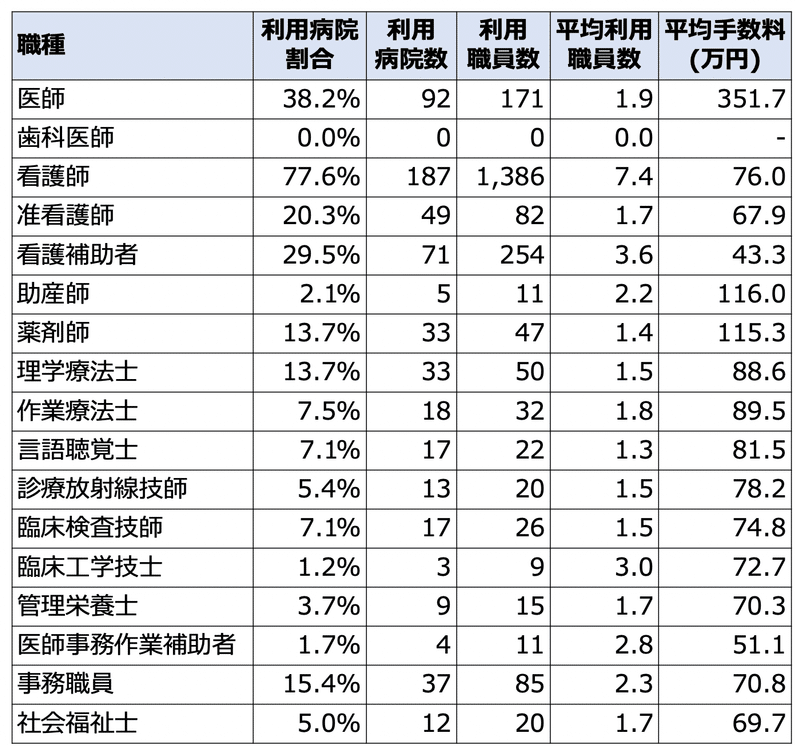 | 職種 | 利用病院割合 | 利用病院数 | 利用職員数 | 平均利用職員数 | 平均手数料(万円) |
|---|---|---|---|---|---|
| 医師 | 38.2% | 92 | 171 | 1.9 | 351.7 |
| 歯科医師 | 0.0% | 0 | 0 | 0.0 | - |
| 看護師 | 77.6% | 187 | 1,386 | 7.4 | 76.0 |
| 准看護師 | 20.3% | 49 | 82 | 1.7 | 67.9 |
| 看護補助者 | 29.5% | 71 | 254 | 3.6 | 43.3 |
| 助産師 | 2.1% | 5 | 11 | 2.2 | 116.0 |
| 薬剤師 | 13.7% | 33 | 47 | 1.4 | 115.3 |
| 理学療法士 | 13.7% | 33 | 50 | 1.5 | 88.6 |
| 作業療法士 | 7.5% | 18 | 32 | 1.8 | 89.5 |
| 言語聴覚士 | 7.1% | 17 | 22 | 1.3 | 81.5 |
| 診療放射線技師 | 5.4% | 13 | 20 | 1.5 | 78.2 |
| 臨床検査技師 | 7.1% | 17 | 26 | 1.5 | 74.8 |
| 臨床工学技士 | 1.2% | 3 | 9 | 3.0 | 72.7 |
| 管理栄養士 | 3.7% | 9 | 15 | 1.7 | 70.3 |
| 医師事務作業補助者 | 1.7% | 4 | 11 | 2.8 | 51.1 |
| 事務職員 | 15.4% | 37 | 85 | 2.3 | 70.8 |
| 社会福祉士 | 5.0% | 12 | 20 | 1.7 | 69.7 |